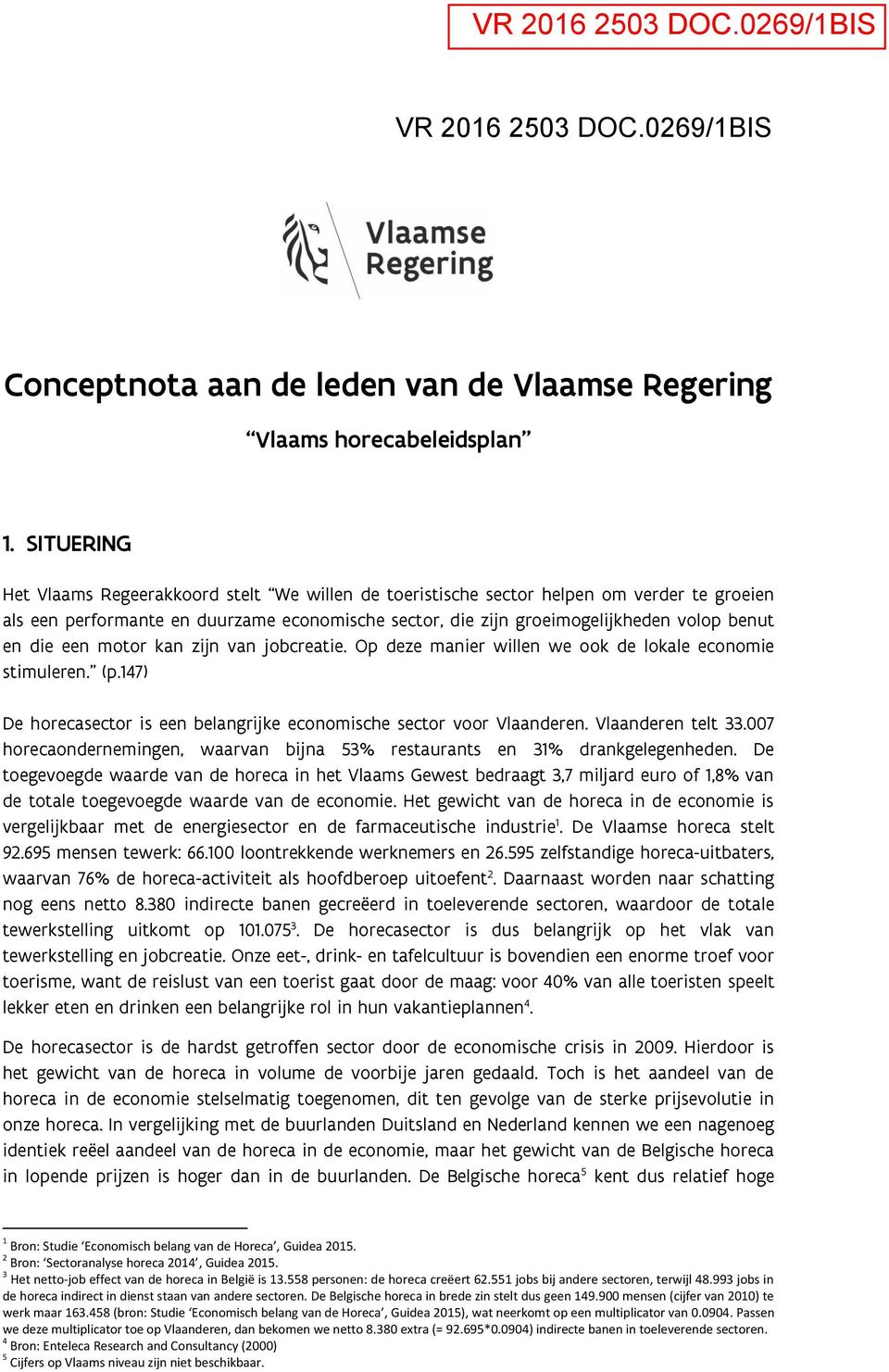 VR 2016 2503 DOC.0269/1BIS

VR 2016 2503 DOC.0269/1BIS

Vlaamse Regering

Conceptnota aan de leden van de Vlaamse Regering

“Vlaams horecabeleidsplan”

1. SITUERING

Het Vlaams Regeerakkoord stelt “We willen de toeristische sector helpen om verder te groeien als een performante en duurzame economische sector, die zijn groeimogelijkheden volop benut en die een motor kan zijn van jobcreatie. Op deze manier willen we ook de lokale economie stimuleren.” (p.147)

De horecasector is een belangrijke economische sector voor Vlaanderen. Vlaanderen telt 33.007 horecaondernemingen, waarvan bijna 53% restaurants en 31% drankgelegenheden. De toegevoegde waarde van de horeca in het Vlaams Gewest bedraagt 3,7 miljard euro of 1,8% van de totale toegevoegde waarde van de economie. Het gewicht van de horeca in de economie is vergelijkbaar met de energiesector en de farmaceutische industrie$^1$. De Vlaamse horeca stelt 92.695 mensen tewerk: 66.100 loontrekkende werknemers en 26.595 zelfstandige horeca-uitbaters, waarvan 76% de horeca-activiteit als hoofdberoep uitoefent$^2$. Daarnaast worden naar schatting nog eens netto 8.380 indirecte banen gecreëerd in toeleverende sectoren, waardoor de totale tewerkstelling uitkomt op 101.075$^3$. De horecasector is dus belangrijk op het vlak van tewerkstelling en jobcreatie. Onze eet-, drink- en tafelcultuur is bovendien een enorme troef voor toerisme, want de reislust van een toerist gaat door de maag: voor 40% van alle toeristen speelt lekker eten en drinken een belangrijke rol in hun vakantieplannen$^4$.

De horecasector is de hardst getroffen sector door de economische crisis in 2009. Hierdoor is het gewicht van de horeca in volume de voorbije jaren gedaald. Toch is het aandeel van de horeca in de economie stelselmatig toegenomen, dit ten gevolge van de sterke prijsevolutie in onze horeca. In vergelijking met de buurlanden Duitsland en Nederland kennen we een nagenoeg identiek reëel aandeel van de horeca in de economie, maar het gewicht van de Belgische horeca in lopende prijzen is hoger dan in de buurlanden. De Belgische horeca$^5$ kent dus relatief hoge

$^1$ Bron: Studie ‘Economisch belang van de Horeca’, Guidea 2015.
$^2$ Bron: ‘Sectoranalyse horeca 2014’, Guidea 2015.
$^3$ Het netto-job effect van de horeca in België is 13.558 personen: de horeca creëert 62.551 jobs bij andere sectoren, terwijl 48.993 jobs in de horeca indirect in dienst staan van andere sectoren. De Belgische horeca in brede zin stelt dus geen 149.900 mensen (cijfer van 2010) te werk maar 163.458 (bron: Studie ‘Economisch belang van de Horeca’, Guidea 2015), wat neerkomt op een multiplicator van 0.0904. Passen we deze multiplicator toe op Vlaanderen, dan bekomen we netto 8.380 extra (= 92.695*0.0904) indirecte banen in toeleverende sectoren.
$^4$ Bron: Enteleca Research and Consultancy (2000)
$^5$ Cijfers op Vlaams niveau zijn niet beschikbaar.